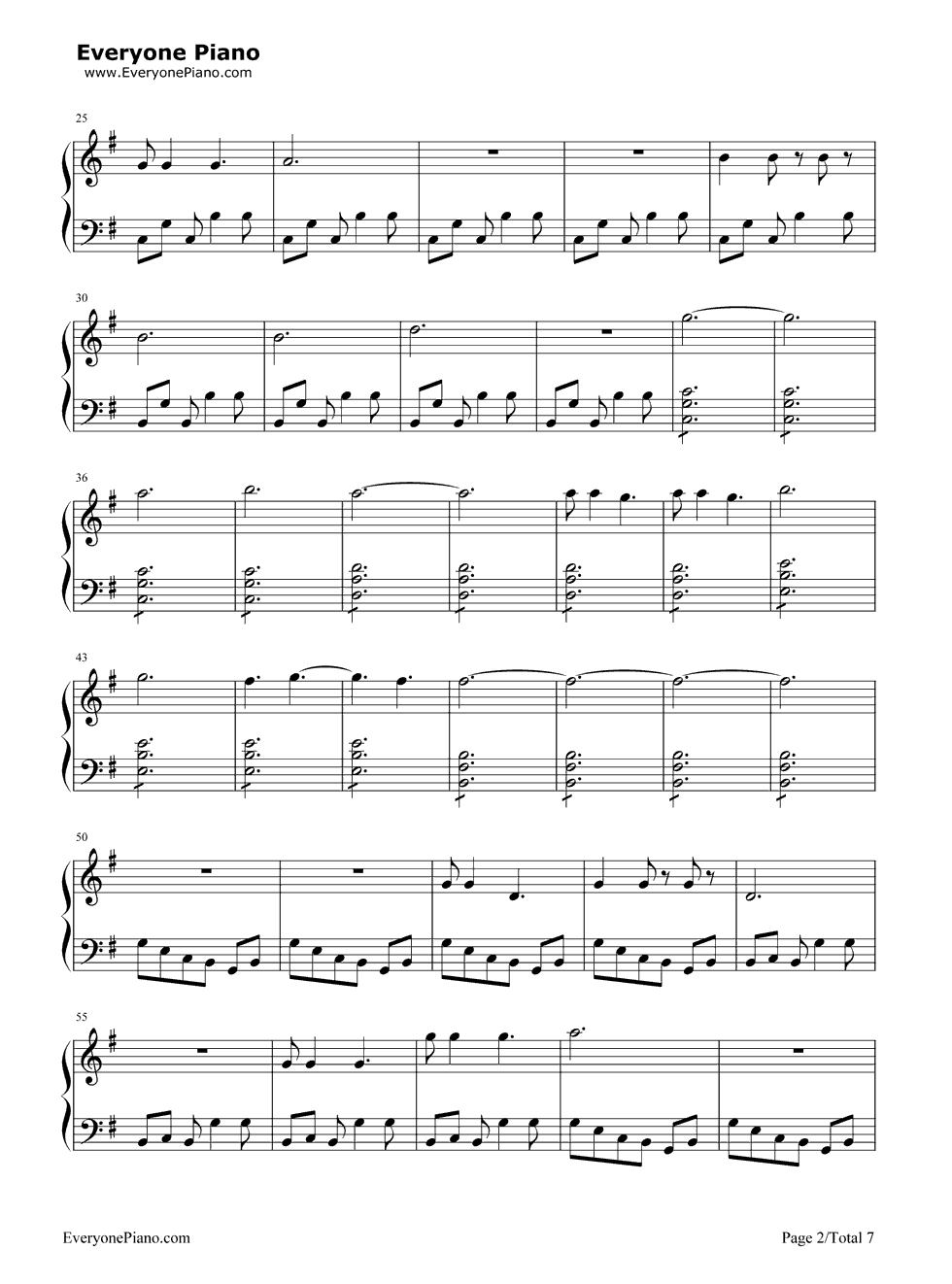 Everyone Piano
www.EveryonePiano.com

25

30

36

43

50

55

EveryonePiano.com

Page 2/Total 7